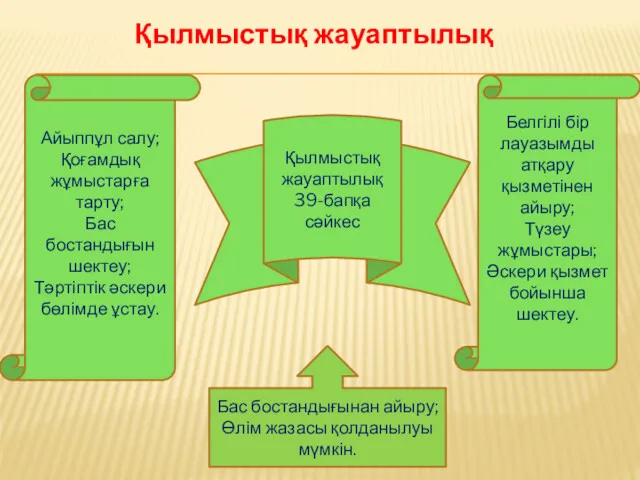 Қылмыстық жауаптылық

Айыппұл салу;
Қоғамдық жұмыстарға тарту;
Бас бостандығын шектеу;
Тәртіптік әскери бөлімде ұстау.

Қылмыстық жауаптылық 39-бапқа сәйкес

Белгілі бір лауазымды атқару қызметінен айыру;
Түзеу жұмыстары;
Әскери қызмет бойынша шектеу.

Бас бостандығынан айыру;
Өлім жазасы қолданылуы мүмкін.